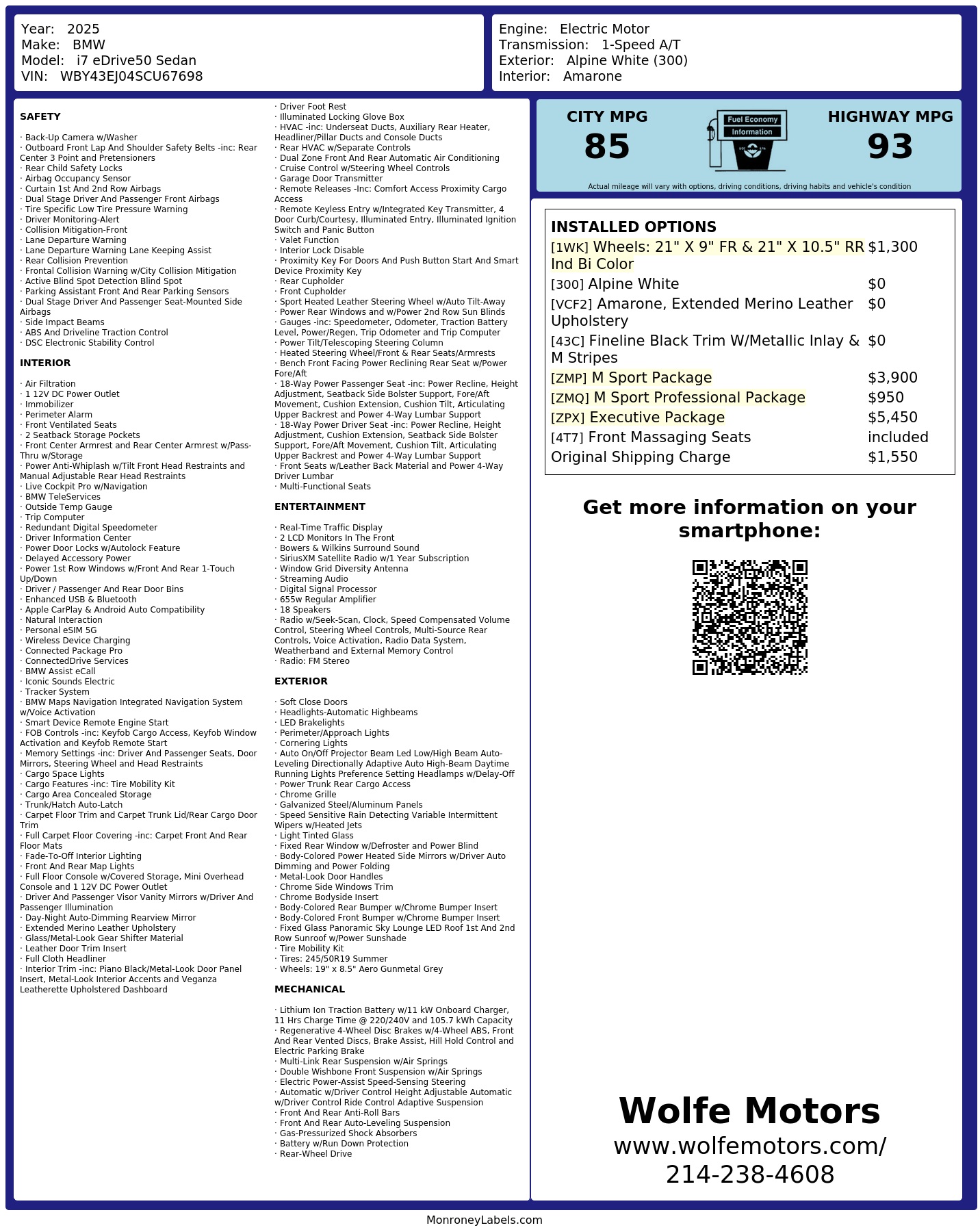 Year: 2025
Make: BMW
Model: i7 eDrive50 Sedan
VIN: WBY43EJ04SCU67698

Engine: Electric Motor
Transmission: 1-Speed A/T
Exterior: Alpine White (300)
Interior: Amarone

SAFETY

· Back-Up Camera w/Washer
· Outboard Front Lap And Shoulder Safety Belts -inc: Rear Center 3 Point and Pretensioners
· Rear Child Safety Locks
· Airbag Occupancy Sensor
· Curtain 1st And 2nd Row Airbags
· Dual Stage Driver And Passenger Front Airbags
· Tire Specific Low Tire Pressure Warning
· Driver Monitoring-Alert
· Collision Mitigation-Front
· Lane Departure Warning
· Lane Departure Warning Lane Keeping Assist
· Rear Collision Prevention
· Frontal Collision Warning w/City Collision Mitigation
· Active Blind Spot Detection Blind Spot
· Parking Assistant Front And Rear Parking Sensors
· Dual Stage Driver And Passenger Seat-Mounted Side Airbags
· Side Impact Beams
· ABS And Driveline Traction Control
· DSC Electronic Stability Control

INTERIOR

· Air Filtration
· 1 12V DC Power Outlet
· Immobilizer
· Perimeter Alarm
· Front Ventilated Seats
· 2 Seatback Storage Pockets
· Front Center Armrest and Rear Center Armrest w/Pass-Thru w/Storage
· Power Anti-Whiplash w/Tilt Front Head Restraints and Manual Adjustable Rear Head Restraints
· Live Cockpit Pro w/Navigation
· BMW TeleServices
· Outside Temp Gauge
· Trip Computer
· Redundant Digital Speedometer
· Driver Information Center
· Power Door Locks w/Autolock Feature
· Delayed Accessory Power
· Power 1st Row Windows w/Front And Rear 1-Touch Up/Down
· Driver / Passenger And Rear Door Bins
· Enhanced USB & Bluetooth
· Apple CarPlay & Android Auto Compatibility
· Natural Interaction
· Personal eSIM 5G
· Wireless Device Charging
· Connected Package Pro
· ConnectedDrive Services
· BMW Assist eCall
· Iconic Sounds Electric
· Tracker System
· BMW Maps Navigation Integrated Navigation System w/Voice Activation
· Smart Device Remote Engine Start
· FOB Controls -inc: Keyfob Cargo Access, Keyfob Window Activation and Keyfob Remote Start
· Memory Settings -inc: Driver And Passenger Seats, Door Mirrors, Steering Wheel and Head Restraints
· Cargo Space Lights
· Cargo Features -inc: Tire Mobility Kit
· Cargo Area Concealed Storage
· Trunk/Hatch Auto-Latch
· Carpet Floor Trim and Carpet Trunk Lid/Rear Cargo Door Trim
· Full Carpet Floor Covering -inc: Carpet Front And Rear Floor Mats
· Fade-To-Off Interior Lighting
· Front And Rear Map Lights
· Full Floor Console w/Covered Storage, Mini Overhead Console and 1 12V DC Power Outlet
· Driver And Passenger Visor Vanity Mirrors w/Driver And Passenger Illumination
· Day-Night Auto-Dimming Rearview Mirror
· Extended Merino Leather Upholstery
· Glass/Metal-Look Gear Shifter Material
· Leather Door Trim Insert
· Full Cloth Headliner
· Interior Trim -inc: Piano Black/Metal-Look Door Panel Insert, Metal-Look Interior Accents and Veganza Leatherette Upholstered Dashboard
· Driver Foot Rest
· Illuminated Locking Glove Box
· HVAC -inc: Underseat Ducts, Auxiliary Rear Heater, Headliner/Pillar Ducts and Console Ducts
· Rear HVAC w/Separate Controls
· Dual Zone Front And Rear Automatic Air Conditioning
· Cruise Control w/Steering Wheel Controls
· Garage Door Transmitter
· Remote Releases -Inc: Comfort Access Proximity Cargo Access
· Remote Keyless Entry w/Integrated Key Transmitter, 4 Door Curb/Courtesy, Illuminated Entry, Illuminated Ignition Switch and Panic Button
· Valet Function
· Interior Lock Disable
· Proximity Key For Doors And Push Button Start And Smart Device Proximity Key
· Rear Cupholder
· Front Cupholder
· Sport Heated Leather Steering Wheel w/Auto Tilt-Away
· Power Rear Windows and w/Power 2nd Row Sun Blinds
· Gauges -inc: Speedometer, Odometer, Traction Battery Level, Power/Regen, Trip Odometer and Trip Computer
· Power Tilt/Telescoping Steering Column
· Heated Steering Wheel/Front & Rear Seats/Armrests
· Bench Front Facing Power Reclining Rear Seat w/Power Fore/Aft
· 18-Way Power Passenger Seat -inc: Power Recline, Height Adjustment, Seatback Side Bolster Support, Fore/Aft Movement, Cushion Extension, Cushion Tilt, Articulating Upper Backrest and Power 4-Way Lumbar Support
· 18-Way Power Driver Seat -inc: Power Recline, Height Adjustment, Cushion Extension, Seatback Side Bolster Support, Fore/Aft Movement, Cushion Tilt, Articulating Upper Backrest and Power 4-Way Lumbar Support
· Front Seats w/Leather Back Material and Power 4-Way Driver Lumbar
· Multi-Functional Seats

ENTERTAINMENT

· Real-Time Traffic Display
· 2 LCD Monitors In The Front
· Bowers & Wilkins Surround Sound
· SiriusXM Satellite Radio w/1 Year Subscription
· Window Grid Diversity Antenna
· Streaming Audio
· Digital Signal Processor
· 655w Regular Amplifier
· 18 Speakers
· Radio w/Seek-Scan, Clock, Speed Compensated Volume Control, Steering Wheel Controls, Multi-Source Rear Controls, Voice Activation, Radio Data System, Weatherband and External Memory Control
· Radio: FM Stereo

EXTERIOR

· Soft Close Doors
· Headlights-Automatic Highbeams
· LED Brakelights
· Perimeter/Approach Lights
· Cornering Lights
· Auto On/Off Projector Beam Led Low/High Beam Auto-Leveling Directionally Adaptive Auto High-Beam Daytime Running Lights Preference Setting Headlamps w/Delay-Off
· Power Trunk Rear Cargo Access
· Chrome Grille
· Galvanized Steel/Aluminum Panels
· Speed Sensitive Rain Detecting Variable Intermittent Wipers w/Heated Jets
· Light Tinted Glass
· Fixed Rear Window w/Defroster and Power Blind
· Body-Colored Power Heated Side Mirrors w/Driver Auto Dimming and Power Folding
· Metal-Look Door Handles
· Chrome Side Windows Trim
· Chrome Bodyside Insert
· Body-Colored Rear Bumper w/Chrome Bumper Insert
· Body-Colored Front Bumper w/Chrome Bumper Insert
· Fixed Glass Panoramic Sky Lounge LED Roof 1st And 2nd Row Sunroof w/Power Sunshade
· Tire Mobility Kit
· Tires: 245/50R19 Summer
· Wheels: 19" x 8.5" Aero Gunmetal Grey

MECHANICAL

· Lithium Ion Traction Battery w/11 kW Onboard Charger, 11 Hrs Charge Time @ 220/240V and 105.7 kWh Capacity
· Regenerative 4-Wheel Disc Brakes w/4-Wheel ABS, Front And Rear Vented Discs, Brake Assist, Hill Hold Control and Electric Parking Brake
· Multi-Link Rear Suspension w/Air Springs
· Double Wishbone Front Suspension w/Air Springs
· Electric Power-Assist Speed-Sensing Steering
· Automatic w/Driver Control Height Adjustable Automatic w/Driver Control Ride Control Adaptive Suspension
· Front And Rear Anti-Roll Bars
· Front And Rear Auto-Leveling Suspension
· Gas-Pressurized Shock Absorbers
· Battery w/Run Down Protection
· Rear-Wheel Drive

CITY MPG
85
Fuel Economy Information
HIGHWAY MPG
93
Actual mileage will vary with options, driving conditions, driving habits and vehicle's condition

INSTALLED OPTIONS
| | |
|---|---|
| [1WK] Wheels: 21" X 9" FR & 21" X 10.5" RR Ind Bi Color | $1,300 |
| [300] Alpine White | $0 |
| [VCF2] Amarone, Extended Merino Leather Upholstery | $0 |
| [43C] Fineline Black Trim W/Metallic Inlay & M Stripes | $0 |
| [ZMP] M Sport Package | $3,900 |
| [ZMQ] M Sport Professional Package | $950 |
| [ZPX] Executive Package | $5,450 |
| [4T7] Front Massaging Seats | included |
| Original Shipping Charge | $1,550 |

Get more information on your smartphone:

Wolfe Motors
www.wolfemotors.com/
214-238-4608

MonroneyLabels.com